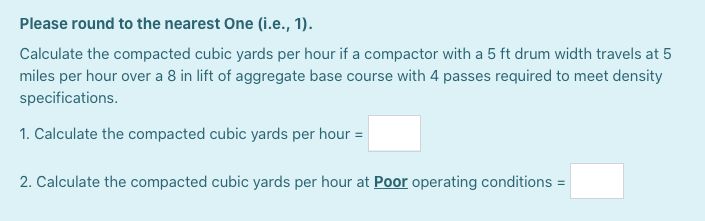 Please round to the nearest One (i.e., 1).

Calculate the compacted cubic yards per hour if a compactor with a 5 ft drum width travels at 5 miles per hour over a 8 in lift of aggregate base course with 4 passes required to meet density specifications.

1. Calculate the compacted cubic yards per hour =

2. Calculate the compacted cubic yards per hour at Poor operating conditions =